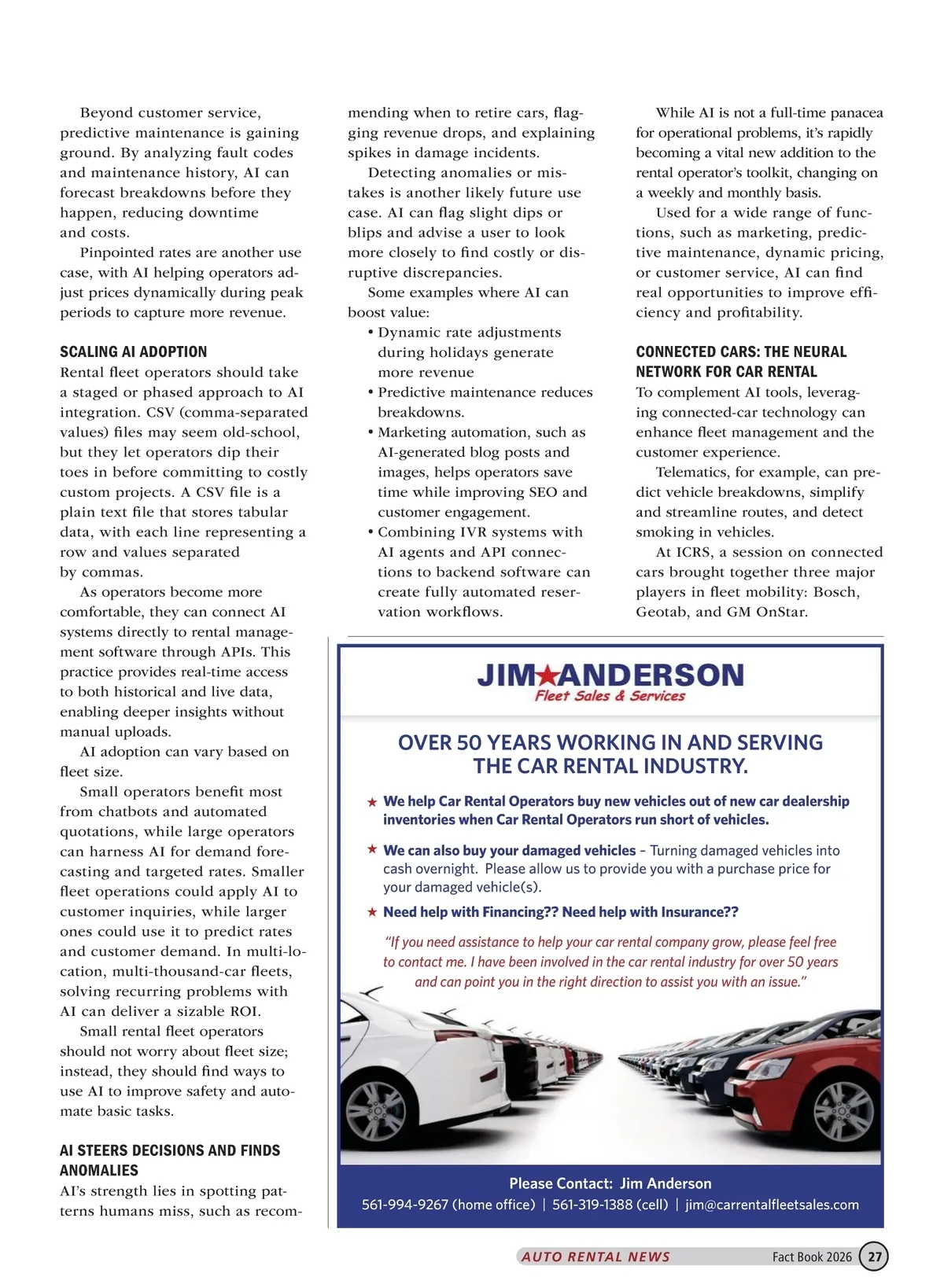 Beyond customer service, predictive maintenance is gaining ground. By analyzing fault codes and maintenance history, AI can forecast breakdowns before they happen, reducing downtime and costs.

Pinpointed rates are another use case, with AI helping operators adjust prices dynamically during peak periods to capture more revenue.

SCALING AI ADOPTION

Rental fleet operators should take a staged or phased approach to AI integration. CSV (comma-separated values) files may seem old-school, but they let operators dip their toes in before committing to costly custom projects. A CSV file is a plain text file that stores tabular data, with each line representing a row and values separated by commas.

As operators become more comfortable, they can connect AI systems directly to rental management software through APIs. This practice provides real-time access to both historical and live data, enabling deeper insights without manual uploads.

AI adoption can vary based on fleet size.

Small operators benefit most from chatbots and automated quotations, while large operators can harness AI for demand forecasting and targeted rates. Smaller fleet operations could apply AI to customer inquiries, while larger ones could use it to predict rates and customer demand. In multi-location, multi-thousand-car fleets, solving recurring problems with AI can deliver a sizable ROI.

Small rental fleet operators should not worry about fleet size; instead, they should find ways to use AI to improve safety and automate basic tasks.

AI STEERS DECISIONS AND FINDS ANOMALIES

AI's strength lies in spotting patterns humans miss, such as recommending when to retire cars, flagging revenue drops, and explaining spikes in damage incidents.

Detecting anomalies or mistakes is another likely future use case. AI can flag slight dips or blips and advise a user to look more closely to find costly or disruptive discrepancies.

Some examples where AI can boost value:

• Dynamic rate adjustments during holidays generate more revenue
• Predictive maintenance reduces breakdowns.
• Marketing automation, such as AI-generated blog posts and images, helps operators save time while improving SEO and customer engagement.
• Combining IVR systems with AI agents and API connections to backend software can create fully automated reservation workflows.

While AI is not a full-time panacea for operational problems, it's rapidly becoming a vital new addition to the rental operator's toolkit, changing on a weekly and monthly basis.

Used for a wide range of functions, such as marketing, predictive maintenance, dynamic pricing, or customer service, AI can find real opportunities to improve efficiency and profitability.

CONNECTED CARS: THE NEURAL NETWORK FOR CAR RENTAL

To complement AI tools, leveraging connected-car technology can enhance fleet management and the customer experience.

Telematics, for example, can predict vehicle breakdowns, simplify and streamline routes, and detect smoking in vehicles.

At ICRS, a session on connected cars brought together three major players in fleet mobility: Bosch, Geotab, and GM OnStar.

JIM★ANDERSON
Fleet Sales & Services

OVER 50 YEARS WORKING IN AND SERVING THE CAR RENTAL INDUSTRY.

★ We help Car Rental Operators buy new vehicles out of new car dealership inventories when Car Rental Operators run short of vehicles.

★ We can also buy your damaged vehicles – Turning damaged vehicles into cash overnight. Please allow us to provide you with a purchase price for your damaged vehicle(s).

★ Need help with Financing?? Need help with Insurance??

"If you need assistance to help your car rental company grow, please feel free to contact me. I have been involved in the car rental industry for over 50 years and can point you in the right direction to assist you with an issue."

Please Contact: Jim Anderson
561-994-9267 (home office) | 561-319-1388 (cell) | jim@carrentalfleetsales.com

AUTO RENTAL NEWS Fact Book 2026 27